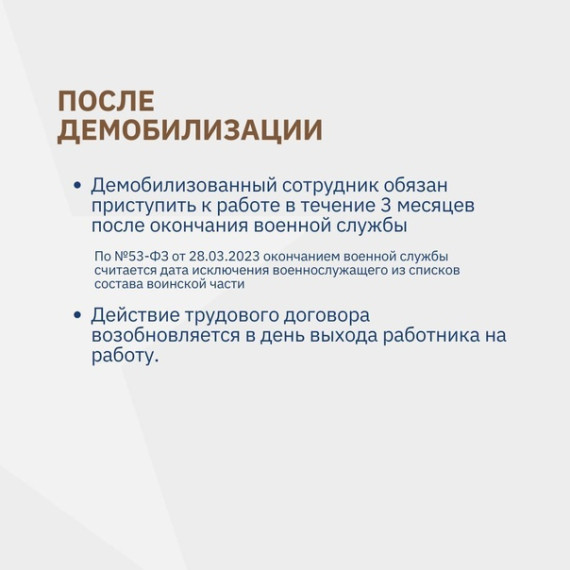 ПОСЛЕ ДЕМОБИЛИЗАЦИИ

• Демобилизованный сотрудник обязан приступить к работе в течение 3 месяцев после окончания военной службы

По №53-ФЗ от 28.03.2023 окончанием военной службы считается дата исключения военнослужащего из списков состава воинской части

• Действие трудового договора возобновляется в день выхода работника на работу.